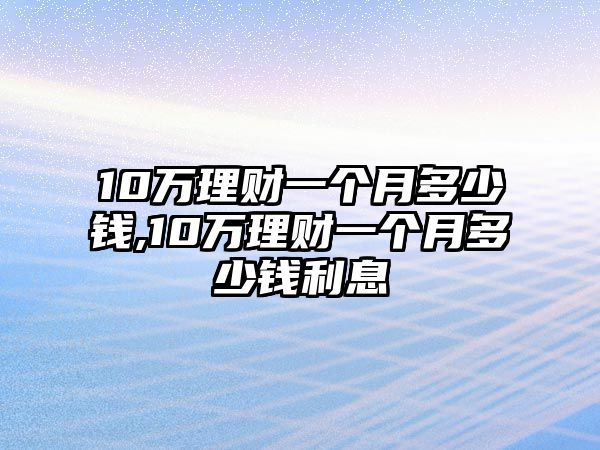 10万理财一个月多少钱,10万理财一个月多少钱利息